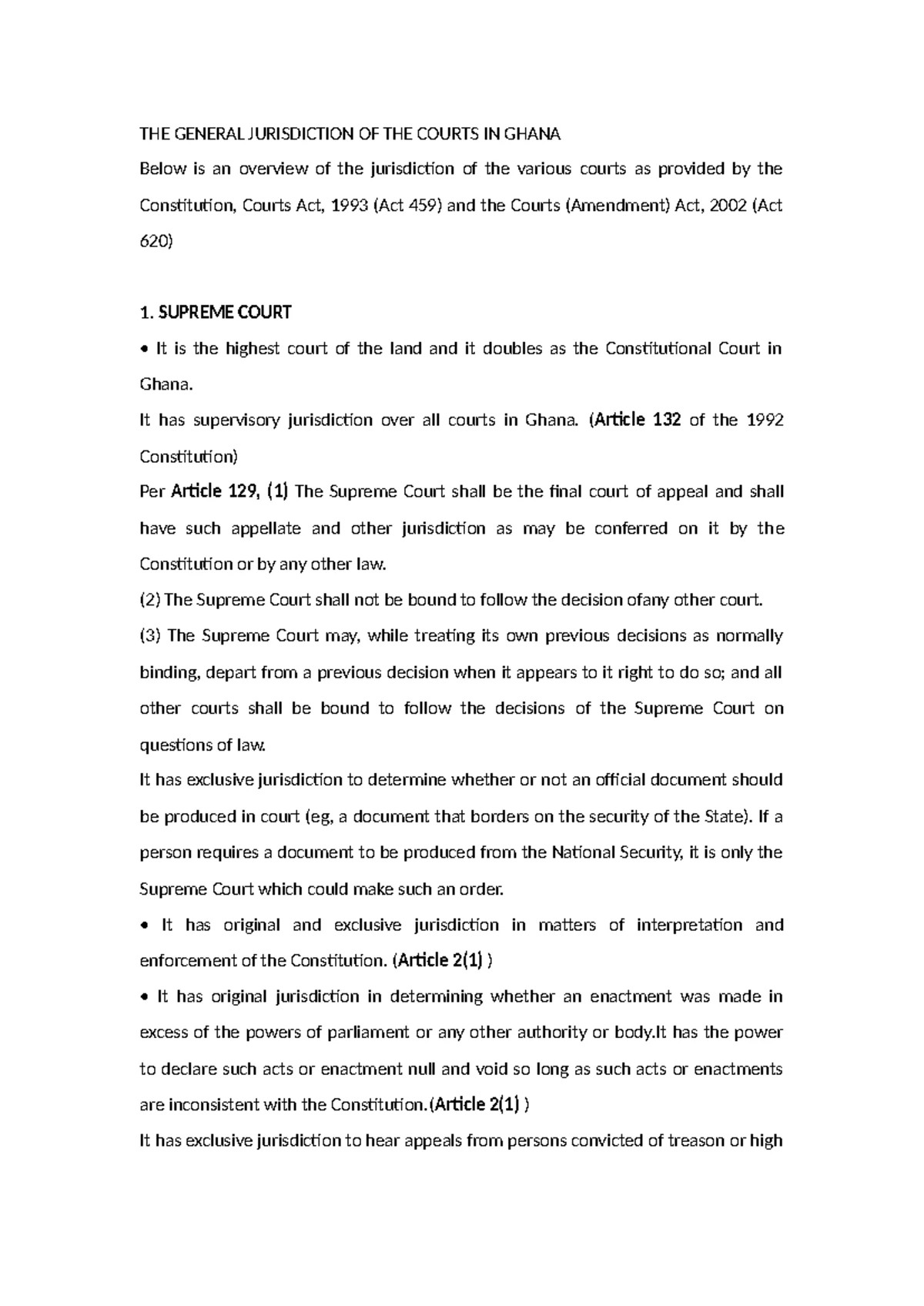 THE GENERAL JURISDICTION OF THE COURTS IN GHANA

Below is an overview of the jurisdiction of the various courts as provided by the Constitution, Courts Act, 1993 (Act 459) and the Courts (Amendment) Act, 2002 (Act 620)

1. SUPREME COURT

• It is the highest court of the land and it doubles as the Constitutional Court in Ghana.

It has supervisory jurisdiction over all courts in Ghana. (Article 132 of the 1992 Constitution)

Per Article 129, (1) The Supreme Court shall be the final court of appeal and shall have such appellate and other jurisdiction as may be conferred on it by the Constitution or by any other law.

(2) The Supreme Court shall not be bound to follow the decision ofany other court.

(3) The Supreme Court may, while treating its own previous decisions as normally binding, depart from a previous decision when it appears to it right to do so; and all other courts shall be bound to follow the decisions of the Supreme Court on questions of law.

It has exclusive jurisdiction to determine whether or not an official document should be produced in court (eg, a document that borders on the security of the State). If a person requires a document to be produced from the National Security, it is only the Supreme Court which could make such an order.

• It has original and exclusive jurisdiction in matters of interpretation and enforcement of the Constitution. (Article 2(1) )

• It has original jurisdiction in determining whether an enactment was made in excess of the powers of parliament or any other authority or body.It has the power to declare such acts or enactment null and void so long as such acts or enactments are inconsistent with the Constitution.(Article 2(1) )

It has exclusive jurisdiction to hear appeals from persons convicted of treason or high